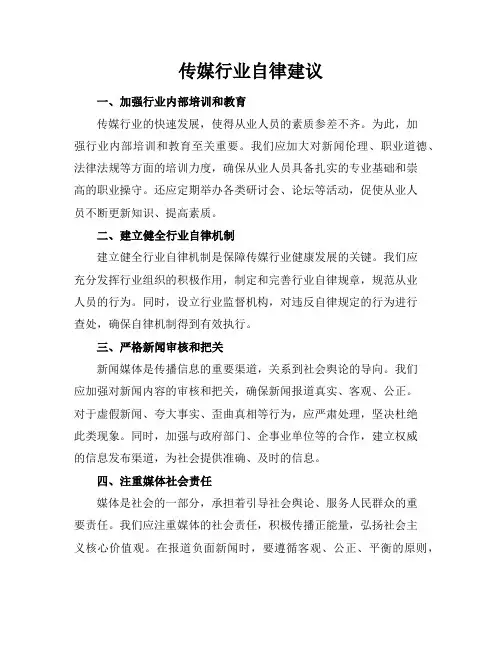 传媒行业自律建议

一、加强行业内部培训和教育

传媒行业的快速发展，使得从业人员的素质参差不齐。为此，加强行业内部培训和教育至关重要。我们应加大对新闻伦理、职业道德、法律法规等方面的培训力度，确保从业人员具备扎实的专业基础和崇高的职业操守。还应定期举办各类研讨会、论坛等活动，促使从业人员不断更新知识、提高素质。

二、建立健全行业自律机制

建立健全行业自律机制是保障传媒行业健康发展的关键。我们应充分发挥行业组织的积极作用，制定和完善行业自律规章，规范从业人员的行为。同时，设立行业监督机构，对违反自律规定的行为进行查处，确保自律机制得到有效执行。

三、严格新闻审核和把关

新闻媒体是传播信息的重要渠道，关系到社会舆论的导向。我们应加强对新闻内容的审核和把关，确保新闻报道真实、客观、公正。对于虚假新闻、夸大事实、歪曲真相等行为，应严肃处理，坚决杜绝此类现象。同时，加强与政府部门、企事业单位等的合作，建立权威的信息发布渠道，为社会提供准确、及时的信息。

四、注重媒体社会责任

媒体是社会的一部分，承担着引导社会舆论、服务人民群众的重要责任。我们应注重媒体的社会责任，积极传播正能量，弘扬社会主义核心价值观。在报道负面新闻时，要遵循客观、公正、平衡的原则，